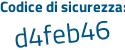 Codice di sicurezza:
d4feb46